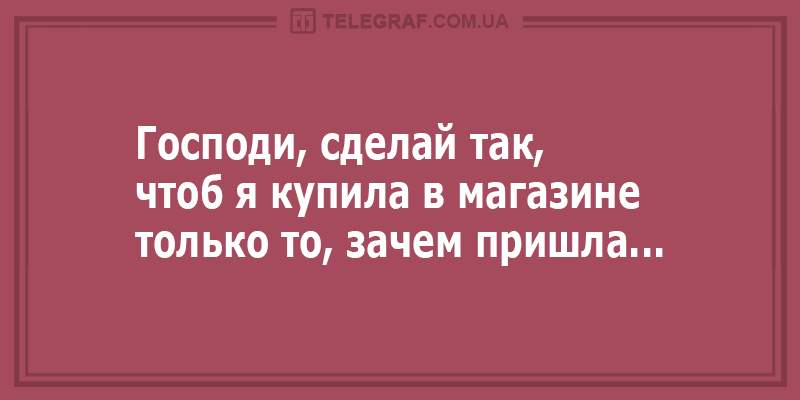 TELEGRAF.COM.UA

Господи, сделай так, чтоб я купила в магазине только то, зачем пришла...